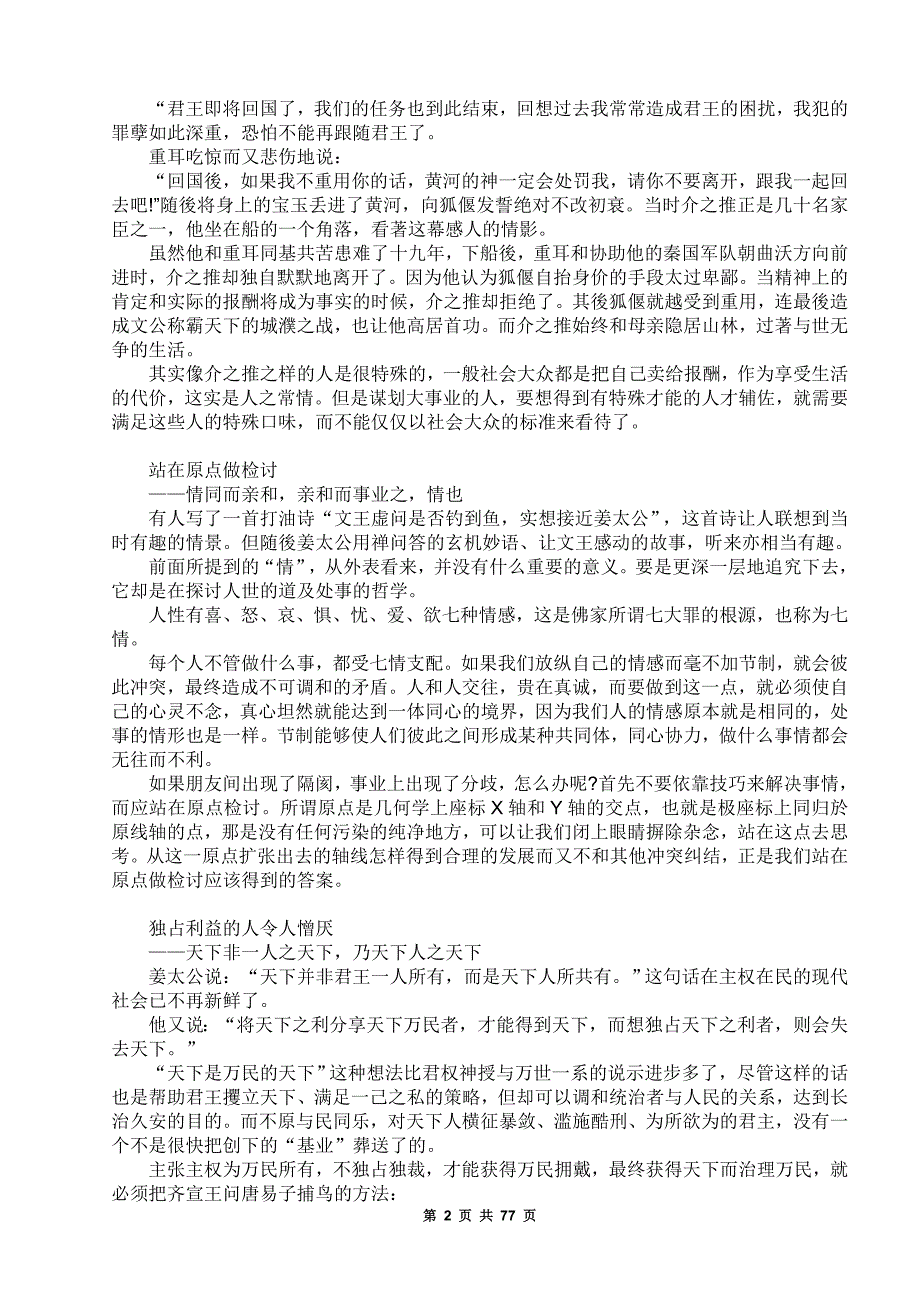 “君王即将回国了，我们的任务也到此结束，回想过去我常常造成君王的困扰，我犯的罪孽如此深重，恐怕不能再跟随君王了。

重耳吃惊而又悲伤地说：

“回国後，如果我不重用你的话，黄河的神一定会处罚我，请你不要离开，跟我一起回去吧!”随後将身上的宝玉丢进了黄河，向狐偃发誓绝对不改初衷。当时介之推正是几十名家臣之一，他坐在船的一个角落，看著这幕感人的情影。

虽然他和重耳同甚共苦患难了十九年，下船後，重耳和协助他的秦国军队朝曲沃方向前进时，介之推却独自默默地离开了。因为他认为狐偃自抬身价的手段太过卑鄙。当精神上的肯定和实际的报酬将成为事实的时候，介之推却拒绝了。其後狐偃就越受到重用，连最後造成文公称霸天下的城濮之战，也让他高居首功。而介之推始终和母亲隐居山林，过著与世无争的生活。

其实像介之推之样的人是很特殊的，一般社会大众都是把自己卖给报酬，作为享受生活的代价，这实是人之常情。但是谋划大事业的人，要想得到有特殊才能的人才辅佐，就需要满足这些人的特殊口味，而不能仅仅以社会大众的标准来看待了。

站在原点做检讨

——情同而亲和，亲和而事业之，情也

有人写了一首打油诗“文王虚问是否钓到鱼，实想接近姜太公”，这首诗让人联想到当时有趣的情景。但随後姜太公用禅问答的玄机妙语、让文王感动的故事，听来亦相当有趣。

前面所提到的“情”，从外表看来，并没有什么重要的意义。要是更深一层地追究下去，它却是在探讨人世的道及处事的哲学。

人性有喜、怒、哀、惧、忧、爱、欲七种情感，这是佛家所谓七大罪的根源，也称为七情。

每个人不管做什么事，都受七情支配。如果我们放纵自己的情感而毫不加节制，就会彼此冲突，最终造成不可调和的矛盾。人和人交往，贵在真诚，而要做到这一点，就必须使自己的心灵不念，真心坦然就能达到一体同心的境界，因为我们人的情感原本就是相同的，处事的情形也是一样。节制能够使人们彼此之间形成某种共同体，同心协力，做什么事情都会无往而不利。

如果朋友间出现了隔阂，事业上出现了分歧，怎么办呢?首先不要依靠技巧来解决事情，而应站在原点检讨。所谓原点是几何学上座标 X 轴和 Y 轴的交点，也就是极座标上同归於原线轴的点，那是没有任何污染的纯净地方，可以让我们闭上眼睛摒除杂念，站在这点去思考。从这一原点扩张出去的轴线怎样得到合理的发展而又不和其他冲突纠结，正是我们站在原点做检讨应该得到的答案。

独占利益的人令人憎厌

——天下非一人之天下，乃天下人之天下

姜太公说：“天下并非君王一人所有，而是天下人所共有。”这句话在主权在民的现代社会已不再新鲜了。

他又说：“将天下之利分享天下万民者，才能得到天下，而想独占天下之利者，则会失去天下。”

“天下是万民的天下”这种想法比君权神授与万世一系的说示进步多了，尽管这样的话也是帮助君王攫立天下、满足一己之私的策略，但却可以调和统治者与人民的关系，达到长治久安的目的。而不原与民同乐，对天下人横征暴敛、滥施酷刑、为所欲为的君主，没有一个不是很快把创下的“基业”葬送了的。

主张主权为万民所有，不独占独裁，才能获得万民拥戴，最终获得天下而治理万民，就必须把齐宣王问唐易子捕鸟的方法:

第 2 页 共 77 页